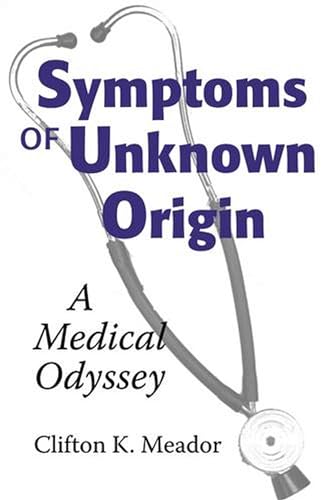 Symptoms OF Unknown Origin

A Medical Odyssey

Clifton K. Meador